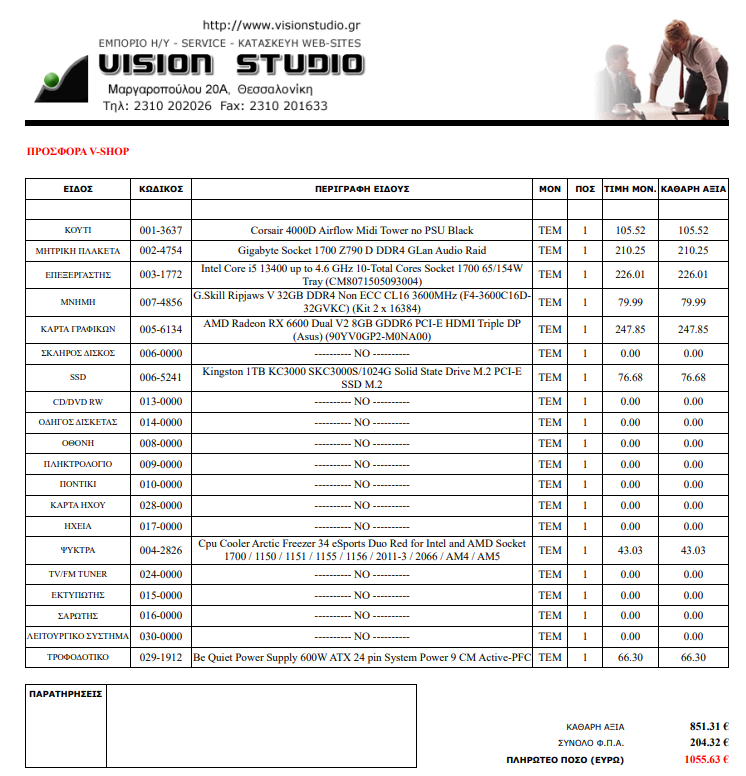 http://www.visionstudio.gr
ΕΜΠΟΡΙΟ Η/Υ - SERVICE - ΚΑΤΑΣΚΕΥΗ WEB-SITES
VISION STUDIO
Μαργαροπούλου 20Α, Θεσσαλονίκη
Τηλ: 2310 202026 Fax: 2310 201633

ΠΡΟΣΦΟΡΑ V-SHOP

| ΕΙΔΟΣ | ΚΩΔΙΚΟΣ | ΠΕΡΙΓΡΑΦΗ ΕΙΔΟΥΣ | ΜΟΝ | ΠΟΣ | ΤΙΜΗ ΜΟΝ. | ΚΑΘΑΡΗ ΑΞΙΑ |
|---|---|---|---|---|---|---|
| | | | | | | |
| ΚΟΥΤΙ | 001-3637 | Corsair 4000D Airflow Midi Tower no PSU Black | TEM | 1 | 105.52 | 105.52 |
| ΜΗΤΡΙΚΗ ΠΛΑΚΕΤΑ | 002-4754 | Gigabyte Socket 1700 Z790 D DDR4 GLan Audio Raid | TEM | 1 | 210.25 | 210.25 |
| ΕΠΕΞΕΡΓΑΣΤΗΣ | 003-1772 | Intel Core i5 13400 up to 4.6 GHz 10-Total Cores Socket 1700 65/154W Tray (CM8071505093004) | TEM | 1 | 226.01 | 226.01 |
| ΜΝΗΜΗ | 007-4856 | G.Skill Ripjaws V 32GB DDR4 Non ECC CL16 3600MHz (F4-3600C16D-32GVKC) (Kit 2 x 16384) | TEM | 1 | 79.99 | 79.99 |
| ΚΑΡΤΑ ΓΡΑΦΙΚΩΝ | 005-6134 | AMD Radeon RX 6600 Dual V2 8GB GDDR6 PCI-E HDMI Triple DP (Asus) (90YV0GP2-M0NA00) | TEM | 1 | 247.85 | 247.85 |
| ΣΚΛΗΡΟΣ ΔΙΣΚΟΣ | 006-0000 | ---------- NO ---------- | TEM | 1 | 0.00 | 0.00 |
| SSD | 006-5241 | Kingston 1TB KC3000 SKC3000S/1024G Solid State Drive M.2 PCI-E SSD M.2 | TEM | 1 | 76.68 | 76.68 |
| CD/DVD RW | 013-0000 | ---------- NO ---------- | TEM | 1 | 0.00 | 0.00 |
| ΟΔΗΓΟΣ ΔΙΣΚΕΤΑΣ | 014-0000 | ---------- NO ---------- | TEM | 1 | 0.00 | 0.00 |
| ΟΘΟΝΗ | 008-0000 | ---------- NO ---------- | TEM | 1 | 0.00 | 0.00 |
| ΠΛΗΚΤΡΟΛΟΓΙΟ | 009-0000 | ---------- NO ---------- | TEM | 1 | 0.00 | 0.00 |
| ΠΟΝΤΙΚΙ | 010-0000 | ---------- NO ---------- | TEM | 1 | 0.00 | 0.00 |
| ΚΑΡΤΑ ΗΧΟΥ | 028-0000 | ---------- NO ---------- | TEM | 1 | 0.00 | 0.00 |
| ΗΧΕΙΑ | 017-0000 | ---------- NO ---------- | TEM | 1 | 0.00 | 0.00 |
| ΨΥΚΤΡΑ | 004-2826 | Cpu Cooler Arctic Freezer 34 eSports Duo Red for Intel and AMD Socket 1700 / 1150 / 1151 / 1155 / 1156 / 2011-3 / 2066 / AM4 / AM5 | TEM | 1 | 43.03 | 43.03 |
| TV/FM TUNER | 024-0000 | ---------- NO ---------- | TEM | 1 | 0.00 | 0.00 |
| ΕΚΤΥΠΩΤΗΣ | 015-0000 | ---------- NO ---------- | TEM | 1 | 0.00 | 0.00 |
| ΣΑΡΩΤΗΣ | 016-0000 | ---------- NO ---------- | TEM | 1 | 0.00 | 0.00 |
| ΛΕΙΤΟΥΡΓΙΚΟ ΣΥΣΤΗΜΑ | 030-0000 | ---------- NO ---------- | TEM | 1 | 0.00 | 0.00 |
| ΤΡΟΦΟΔΟΤΙΚΟ | 029-1912 | Be Quiet Power Supply 600W ATX 24 pin System Power 9 CM Active-PFC | TEM | 1 | 66.30 | 66.30 |

ΠΑΡΑΤΗΡΗΣΕΙΣ

ΚΑΘΑΡΗ ΑΞΙΑ 851.31 €
ΣΥΝΟΛΟ Φ.Π.Α. 204.32 €
ΠΛΗΡΩΤΕΟ ΠΟΣΟ (ΕΥΡΩ) 1055.63 €